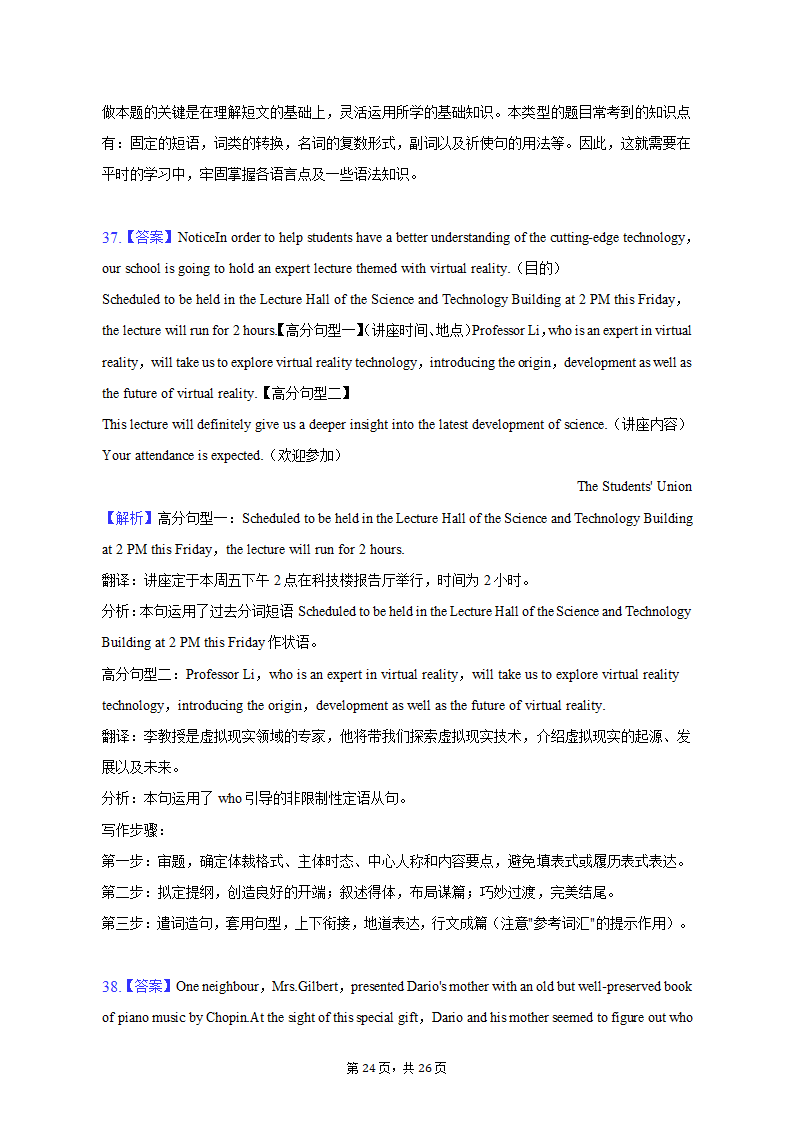 做本题的关键是在理解短文的基础上，灵活运用所学的基础知识。本类型的题目常考到的知识点有：固定的短语，词类的转换，名词的复数形式，副词以及祈使句的用法等。因此，这就需要在平时的学习中，牢固掌握各语言点及一些语法知识。

37.【答案】NoticeIn order to help students have a better understanding of the cutting-edge technology，our school is going to hold an expert lecture themed with virtual reality.（目的）
Scheduled to be held in the Lecture Hall of the Science and Technology Building at 2 PM this Friday，the lecture will run for 2 hours.【高分句型一】(讲座时间、地点)Professor Li，who is an expert in virtual reality，will take us to explore virtual reality technology，introducing the origin，development as well as the future of virtual reality.【高分句型二】
This lecture will definitely give us a deeper insight into the latest development of science.（讲座内容）
Your attendance is expected.（欢迎参加）
The Students' Union
【解析】高分句型一：Scheduled to be held in the Lecture Hall of the Science and Technology Building at 2 PM this Friday，the lecture will run for 2 hours.
翻译：讲座定于本周五下午 2 点在科技楼报告厅举行，时间为 2 小时。
分析：本句运用了过去分词短语 Scheduled to be held in the Lecture Hall of the Science and Technology Building at 2 PM this Friday 作状语。
高分句型二：Professor Li，who is an expert in virtual reality，will take us to explore virtual reality technology，introducing the origin，development as well as the future of virtual reality.
翻译：李教授是虚拟现实领域的专家，他将带我们探索虚拟现实技术，介绍虚拟现实的起源、发展以及未来。
分析：本句运用了 who 引导的非限制性定语从句。
写作步骤：
第一步：审题，确定体裁格式、主体时态、中心人称和内容要点，避免填表式或履历表式表达。
第二步：拟定提纲，创造良好的开端；叙述得体，布局谋篇；巧妙过渡，完美结尾。
第三步：遣词造句，套用句型，上下衔接，地道表达，行文成篇（注意"参考词汇"的提示作用）。

38.【答案】One neighbour，Mrs.Gilbert，presented Dario's mother with an old but well-preserved book of piano music by Chopin.At the sight of this special gift，Dario and his mother seemed to figure out who

第 24 页，共 26 页